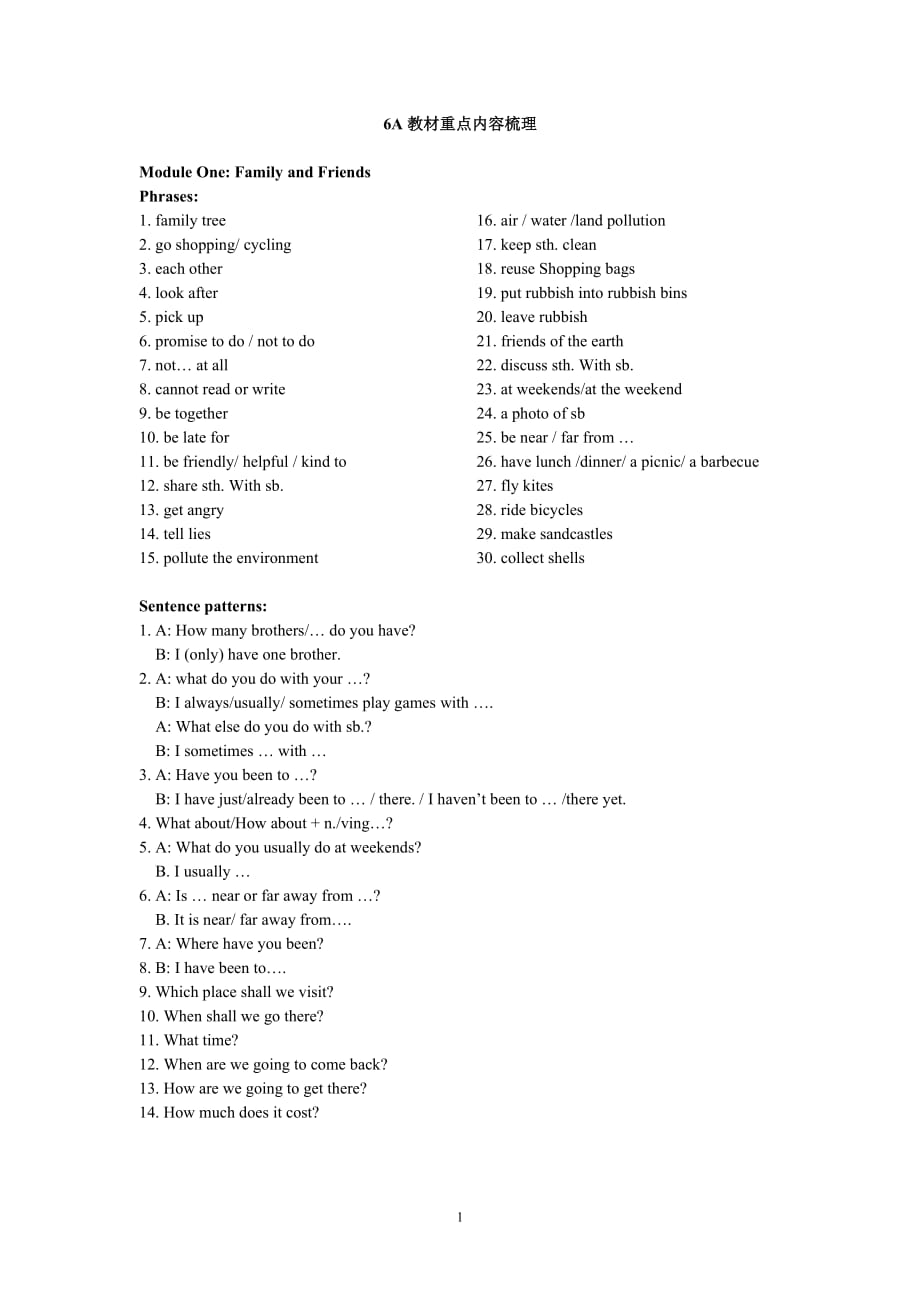 6A 教材重点内容梳理

Module One: Family and Friends
Phrases:
1. family tree
2. go shopping/ cycling
3. each other
4. look after
5. pick up
6. promise to do / not to do
7. not… at all
8. cannot read or write
9. be together
10. be late for
11. be friendly/ helpful / kind to
12. share sth. With sb.
13. get angry
14. tell lies
15. pollute the environment

16. air / water /land pollution
17. keep sth. clean
18. reuse Shopping bags
19. put rubbish into rubbish bins
20. leave rubbish
21. friends of the earth
22. discuss sth. With sb.
23. at weekends/at the weekend
24. a photo of sb
25. be near / far from …
26. have lunch /dinner/ a picnic/ a barbecue
27. fly kites
28. ride bicycles
29. make sandcastles
30. collect shells

Sentence patterns:
1. A: How many brothers/… do you have?
B: I (only) have one brother.
2. A: what do you do with your …?
B: I always/usually/ sometimes play games with ….
A: What else do you do with sb.?
B: I sometimes … with …
3. A: Have you been to …?
B: I have just/already been to … / there. / I haven’t been to … /there yet.
4. What about/How about + n./ving…?
5. A: What do you usually do at weekends?
B. I usually …
6. A: Is … near or far away from …?
B. It is near/ far away from….
7. A: Where have you been?
8. B: I have been to….
9. Which place shall we visit?
10. When shall we go there?
11. What time?
12. When are we going to come back?
13. How are we going to get there?
14. How much does it cost?

1